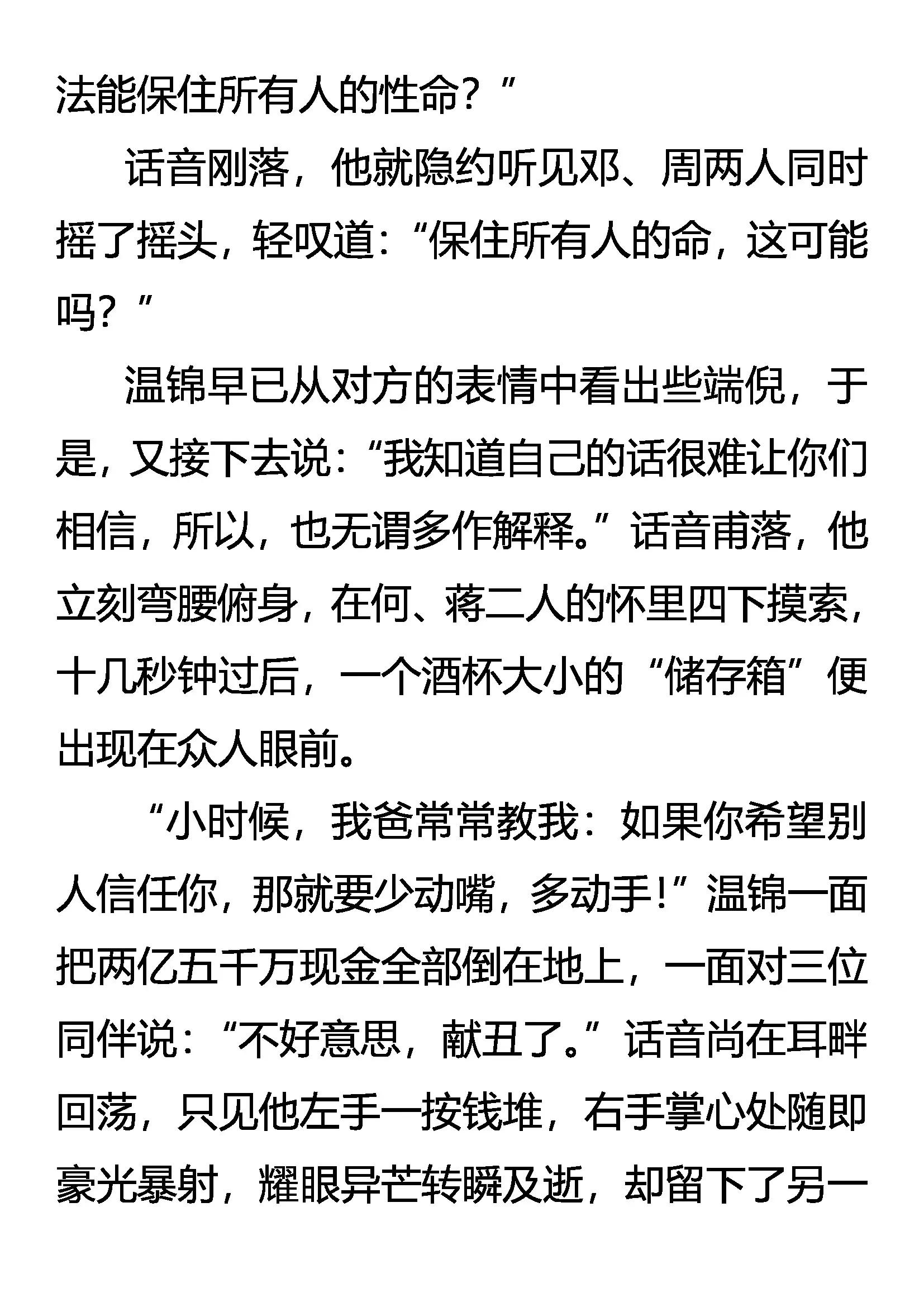 法能保住所有人的性命？”

话音刚落，他就隐约听见邓、周两人同时摇了摇头，轻叹道：“保住所有人的命，这可能吗？”

温锦早已从对方的表情中看出些端倪，于是，又接下去说：“我知道自己的话很难让你们相信，所以，也无谓多作解释。”话音甫落，他立刻弯腰俯身，在何、蒋二人的怀里四下摸索，十几秒钟过后，一个酒杯大小的“储存箱”便出现在众人眼前。

“小时候，我爸常常教我：如果你希望别人信任你，那就要少动嘴，多动手！”温锦一面把两亿五千万现金全部倒在地上，一面对三位同伴说：“不好意思，献丑了。”话音尚在耳畔回荡，只见他左手一按钱堆，右手掌心处随即豪光暴射，耀眼异芒转瞬及逝，却留下了另一